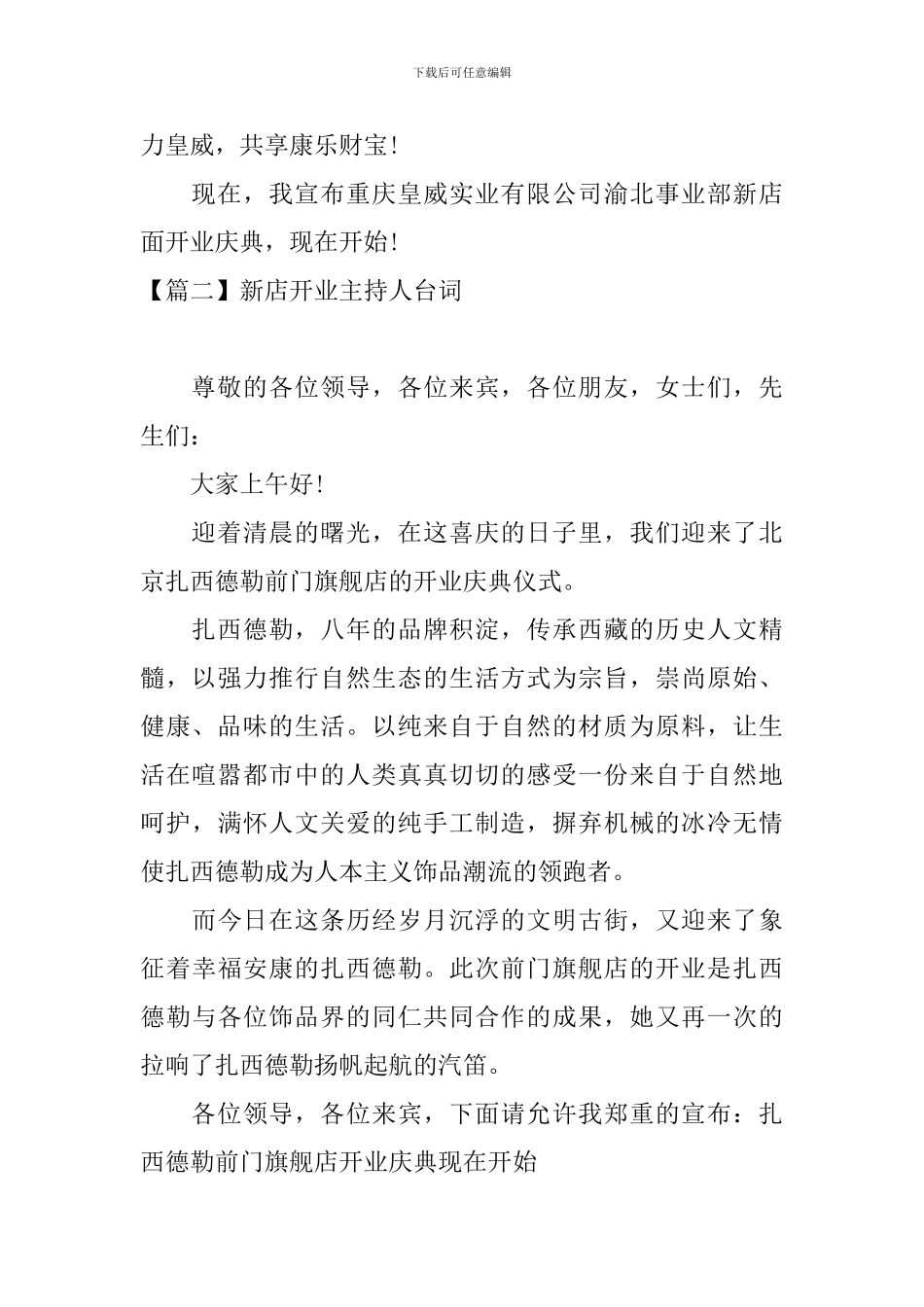 下载后可任意编辑

力皇威，共享康乐财宝！

现在，我宣布重庆皇威实业有限公司渝北事业部新店面开业庆典，现在开始！

【篇二】新店开业主持人台词

尊敬的各位领导，各位来宾，各位朋友，女士们，先生们：

大家上午好！

迎着清晨的曙光，在这喜庆的日子里，我们迎来了北京扎西德勒前门旗舰店的开业庆典仪式。

扎西德勒，八年的品牌积淀，传承西藏的历史人文精髓，以强力推行自然生态的生活方式为宗旨，崇尚原始、健康、品味的生活。以纯来自于自然的材质为原料，让生活在喧嚣都市中的人类真真切切的感受一份来自于自然地呵护，满怀人文关爱的纯手工制造，摒弃机械的冰冷无情使扎西德勒成为人本主义饰品潮流的领跑者。

而今日在这条历经岁月沉浮的文明古街，又迎来了象征着幸福安康的扎西德勒。此次前门旗舰店的开业是扎西德勒与各位饰品界的同仁共同合作的成果，她又再一次的拉响了扎西德勒扬帆起航的汽笛。

各位领导，各位来宾，下面请允许我郑重的宣布：扎西德勒前门旗舰店开业庆典现在开始